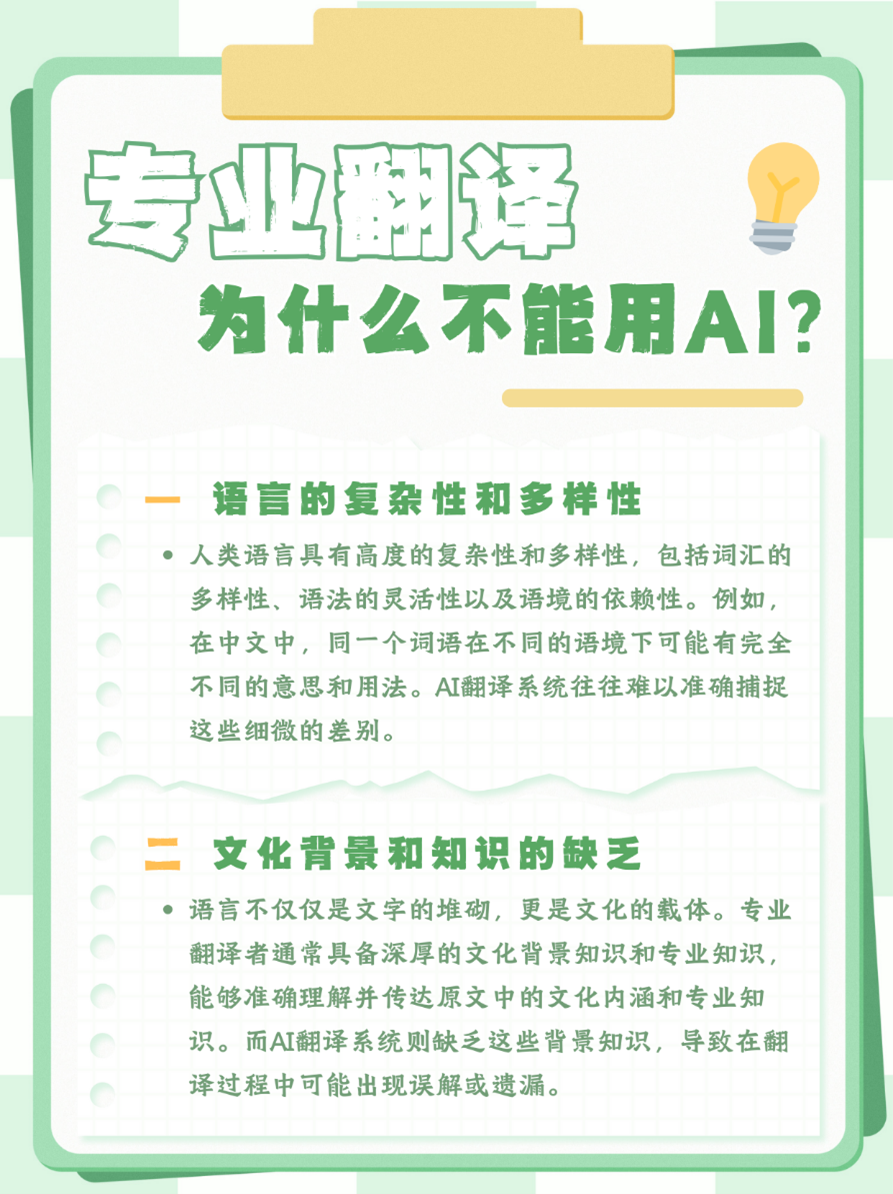 专业翻译

为什么不能用AI?

一 语言的复杂性和多样性

• 人类语言具有高度的复杂性和多样性，包括词汇的多样性、语法的灵活性以及语境的依赖性。例如，在中文中，同一个词语在不同的语境下可能有完全不同的意思和用法。AI翻译系统往往难以准确捕捉这些细微的差别。

二 文化背景和知识的缺乏

• 语言不仅仅是文字的堆砌，更是文化的载体。专业翻译者通常具备深厚的文化背景知识和专业知识，能够准确理解并传达原文中的文化内涵和专业知识。而AI翻译系统则缺乏这些背景知识，导致在翻译过程中可能出现误解或遗漏。